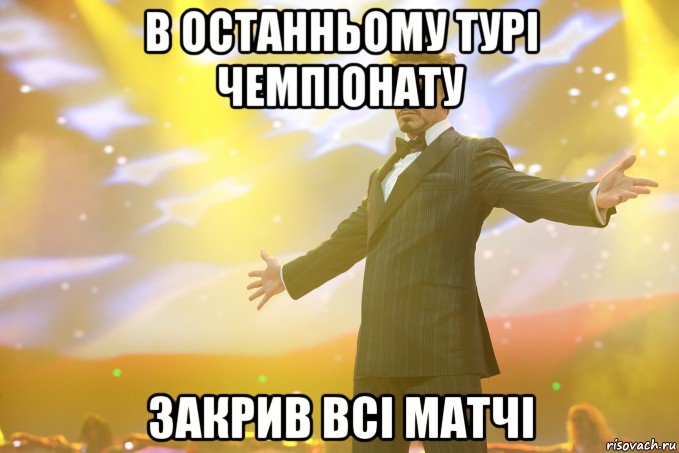 В ОСТАННЬОМУ ТУРІ ЧЕМПІОНАТУ

ЗАКРИВ ВСІ МАТЧІ

risovach.ru